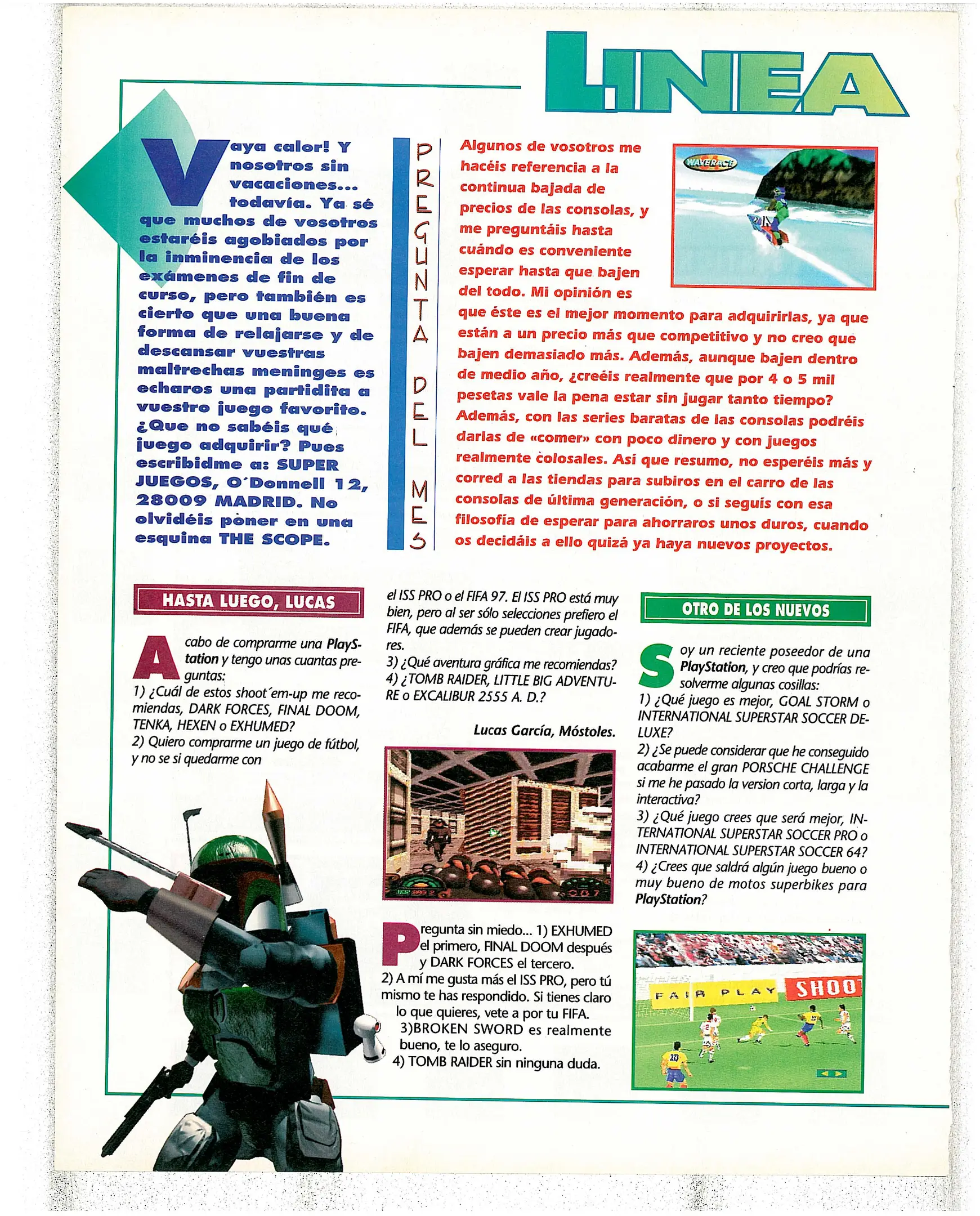 LINEA

Vaya calor! Y nosotros sin vacaciones... todavía. Ya sé que muchos de vosotros estaréis agobiados por la inminencia de los exámenes de fin de curso, pero también es cierto que una buena forma de relajarse y de descansar vuestras maltrechas meninges es echaros una partidita a vuestro juego favorito. ¿Que no sabéis qué juego adquirir? Pues escribidme a: SUPER JUEGOS, O´Donnell 12, 28009 MADRID. No olvidéis poner en una esquina THE SCOPE.

PREGUNTA DEL MES

Algunos de vosotros me hacéis referencia a la continua bajada de precios de las consolas, y me preguntáis hasta cuándo es conveniente esperar hasta que bajen del todo. Mi opinión es que éste es el mejor momento para adquirirlas, ya que están a un precio más que competitivo y no creo que bajen demasiado más. Además, aunque bajen dentro de medio año, ¿creéis realmente que por 4 o 5 mil pesetas vale la pena estar sin jugar tanto tiempo? Además, con las series baratas de las consolas podréis darlas de «comer» con poco dinero y con juegos realmente colosales. Así que resumo, no esperéis más y corred a las tiendas para subiros en el carro de las consolas de última generación, o si seguís con esa filosofía de esperar para ahorraros unos duros, cuando os decidáis a ello quizá ya haya nuevos proyectos.

WAVERACE

HASTA LUEGO, LUCAS

Acabo de comprarme una PlayStation y tengo unas cuantas preguntas:
1) ¿Cuál de estos shoot´em-up me recomiendas, DARK FORCES, FINAL DOOM, TENKA, HEXEN o EXHUMED?
2) Quiero comprarme un juego de fútbol, y no se si quedarme con el ISS PRO o el FIFA 97. El ISS PRO está muy bien, pero al ser sólo selecciones prefiero el FIFA, que además se pueden crear jugadores.
3) ¿Qué aventura gráfica me recomiendas?
4) ¿TOMB RAIDER, LITTLE BIG ADVENTURE o EXCALIBUR 2555 A. D.?

Lucas García, Móstoles.

Pregunta sin miedo... 1) EXHUMED el primero, FINAL DOOM después y DARK FORCES el tercero.
2) A mí me gusta más el ISS PRO, pero tú mismo te has respondido. Si tienes claro lo que quieres, vete a por tu FIFA.
3)BROKEN SWORD es realmente bueno, te lo aseguro.
4) TOMB RAIDER sin ninguna duda.

OTRO DE LOS NUEVOS

Soy un reciente poseedor de una PlayStation, y creo que podrías resolverme algunas cosillas:
1) ¿Qué juego es mejor, GOAL STORM o INTERNATIONAL SUPERSTAR SOCCER DELUXE?
2) ¿Se puede considerar que he conseguido acabarme el gran PORSCHE CHALLENGE si me he pasado la version corta, larga y la interactiva?
3) ¿Qué juego crees que será mejor, INTERNATIONAL SUPERSTAR SOCCER PRO o INTERNATIONAL SUPERSTAR SOCCER 64?
4) ¿Crees que saldrá algún juego bueno o muy bueno de motos superbikes para PlayStation?

FAIR PLAY SHOO